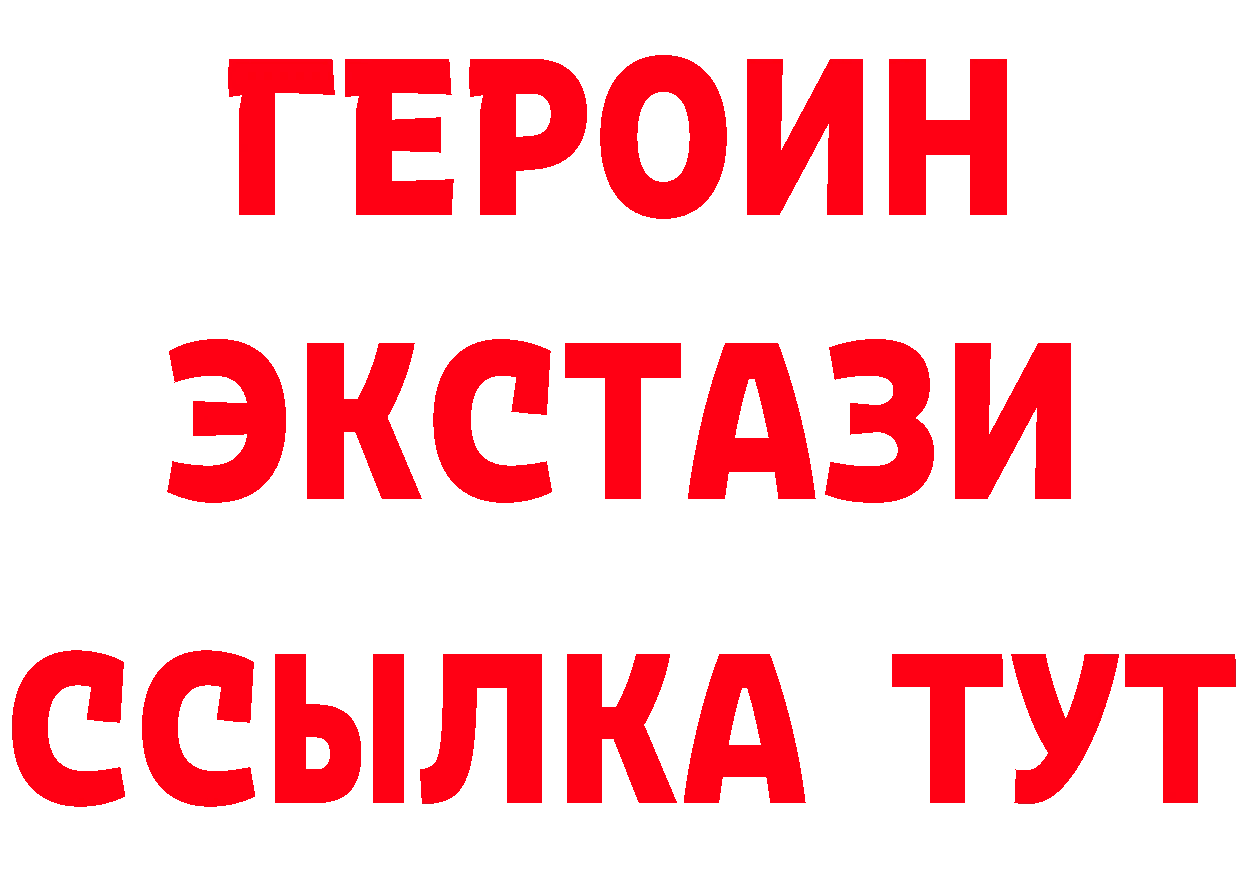 ГЕРОИН
ЭКСТАЗИ
ССЫЛКА ТУТ